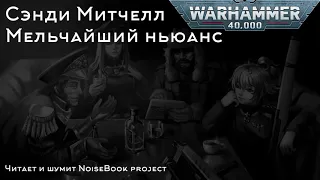 Сэнди Митчелл
Мельчайший ньюанс

WARHAMMER
40.000

Читает и шумит NoiseBook project